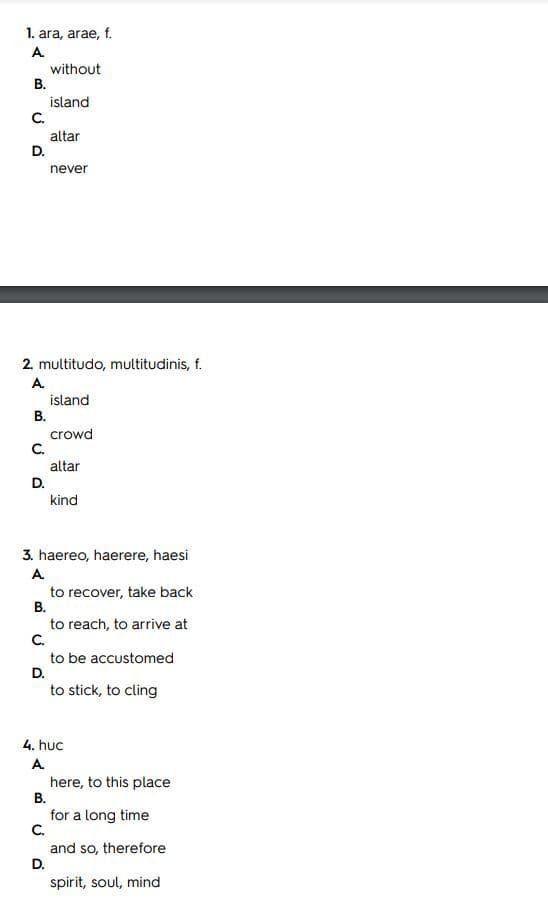 1. ara, arae, f.
A.
without
B.
island
C.
altar
D.
never

2. multitudo, multitudinis, f.
A.
island
B.
crowd
C.
altar
D.
kind

3. haereo, haerere, haesi
A.
to recover, take back
B.
to reach, to arrive at
C.
to be accustomed
D.
to stick, to cling

4. huc
A.
here, to this place
B.
for a long time
C.
and so, therefore
D.
spirit, soul, mind